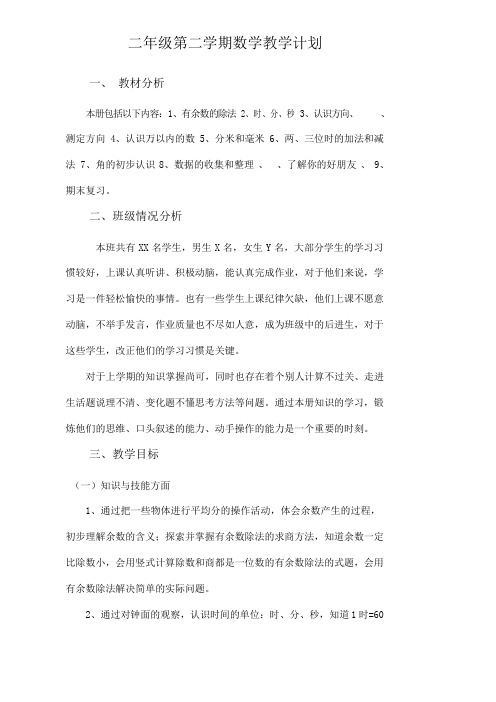 二年级第二学期数学教学计划

一、 教材分析

本册包括以下内容：1、有余数的除法 2、时、分、秒 3、认识方向、 、测定方向 4、认识万以内的数 5、分米和毫米 6、两、三位时的加法和减法 7、角的初步认识 8、数据的收集和整理 、 、了解你的好朋友 、 9、期末复习。

二、班级情况分析

本班共有 XX 名学生，男生 X 名，女生 Y 名，大部分学生的学习习惯较好，上课认真听讲、积极动脑，能认真完成作业，对于他们来说，学习是一件轻松愉快的事情。也有一些学生上课纪律欠缺，他们上课不愿意动脑，不举手发言，作业质量也不尽如人意，成为班级中的后进生，对于这些学生，改正他们的学习习惯是关键。

对于上学期的知识掌握尚可，同时也存在着个别人计算不过关、走进生活题说理不清、变化题不懂思考方法等问题。通过本册知识的学习，锻炼他们的思维、口头叙述的能力、动手操作的能力是一个重要的时刻。

三、教学目标

（一）知识与技能方面

1、通过把一些物体进行平均分的操作活动，体会余数产生的过程，初步理解余数的含义；探索并掌握有余数除法的求商方法，知道余数一定比除数小，会用竖式计算除数和商都是一位数的有余数除法的式题，会用有余数除法解决简单的实际问题。

2、通过对钟面的观察，认识时间的单位：时、分、秒，知道 1 时=60